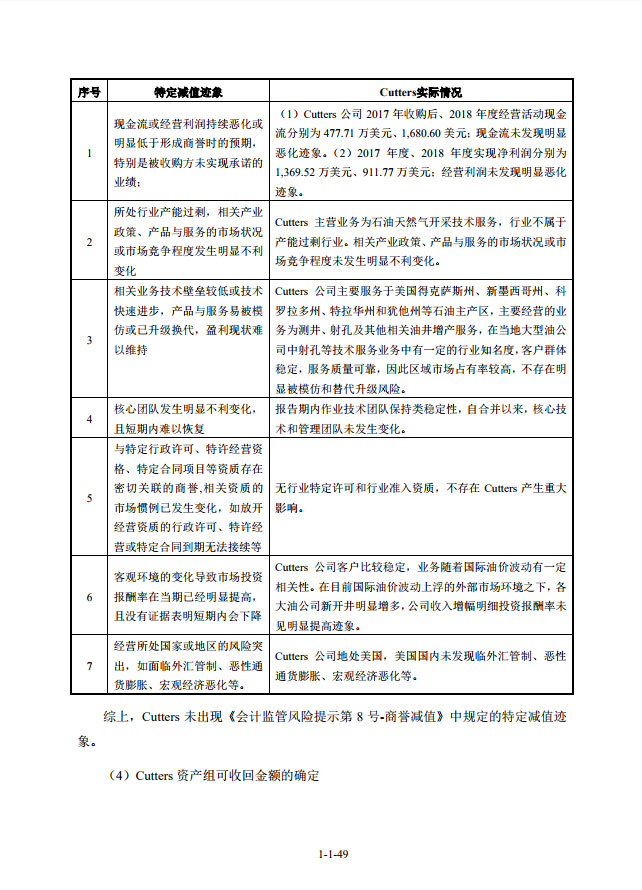 | 序号 | 特定减值迹象 | Cutters实际情况 |
|---|---|---|
| 1 | 现金流或经营利润持续恶化或明显低于形成商誉时的预期，特别是被收购方未实现承诺的业绩； | （1）Cutters 公司 2017 年收购后、2018 年度经营活动现金流分别为 477.71 万美元、1,680.60 美元；现金流未发现明显恶化迹象。（2）2017 年度、2018 年度实现净利润分别为 1,369.52 万美元、911.77 万美元；经营利润未发现明显恶化迹象。 |
| 2 | 所处行业产能过剩，相关产业政策、产品与服务的市场状况或市场竞争程度发生明显不利变化 | Cutters 主营业务为石油天然气开采技术服务，行业不属于产能过剩行业。相关产业政策、产品与服务的市场状况或市场竞争程度未发生明显不利变化。 |
| 3 | 相关业务技术壁垒较低或技术快速进步，产品与服务易被模仿或已升级换代，盈利现状难以维持 | Cutters 公司主要服务于美国得克萨斯州、新墨西哥州、科罗拉多州、特拉华州和犹他州等石油主产区，主要经营的业务为测井、射孔及其他相关油井增产服务，在当地大型油公司中射孔等技术服务业务中有一定的行业知名度，客户群体稳定，服务质量可靠，因此区域市场占有率较高，不存在明显被模仿和替代升级风险。 |
| 4 | 核心团队发生明显不利变化，且短期内难以恢复 | 报告期内作业技术团队保持类稳定性，自合并以来，核心技术和管理团队未发生变化。 |
| 5 | 与特定行政许可、特许经营资格、特定合同项目等资质存在密切关联的商誉，相关资质的市场惯例已发生变化，如放开经营资质的行政许可、特许经营或特定合同到期无法接续等 | 无行业特定许可和行业准入资质，不存在 Cutters 产生重大影响。 |
| 6 | 客观环境的变化导致市场投资报酬率在当期已经明显提高，且没有证据表明短期内会下降 | Cutters 公司客户比较稳定，业务随着国际油价波动有一定相关性。在目前国际油价波动上浮的外部市场环境之下，各大油公司新开井明显增多，公司收入增幅明细投资报酬率未见明显提高迹象。 |
| 7 | 经营所处国家或地区的风险突出，如面临外汇管制、恶性通货膨胀、宏观经济恶化等。 | Cutters 公司地处美国，美国国内未发现临外汇管制、恶性通货膨胀、宏观经济恶化等。 |

综上，Cutters 未出现《会计监管风险提示第 8 号-商誉减值》中规定的特定减值迹象。

（4）Cutters 资产组可收回金额的确定

1-1-49